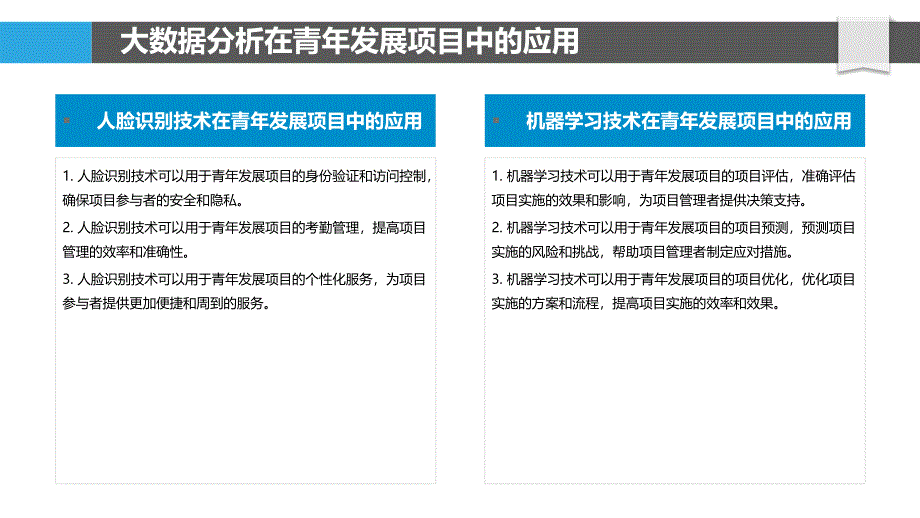 大数据分析在青年发展项目中的应用

人脸识别技术在青年发展项目中的应用

1. 人脸识别技术可以用于青年发展项目的身份验证和访问控制，确保项目参与者的安全和隐私。

2. 人脸识别技术可以用于青年发展项目的考勤管理，提高项目管理的效率和准确性。

3. 人脸识别技术可以用于青年发展项目的个性化服务，为项目参与者提供更加便捷和周到的服务。

机器学习技术在青年发展项目中的应用

1. 机器学习技术可以用于青年发展项目的项目评估，准确评估项目实施的效果和影响，为项目管理者提供决策支持。

2. 机器学习技术可以用于青年发展项目的项目预测，预测项目实施的风险和挑战，帮助项目管理者制定应对措施。

3. 机器学习技术可以用于青年发展项目的项目优化，优化项目实施的方案和流程，提高项目实施的效率和效果。